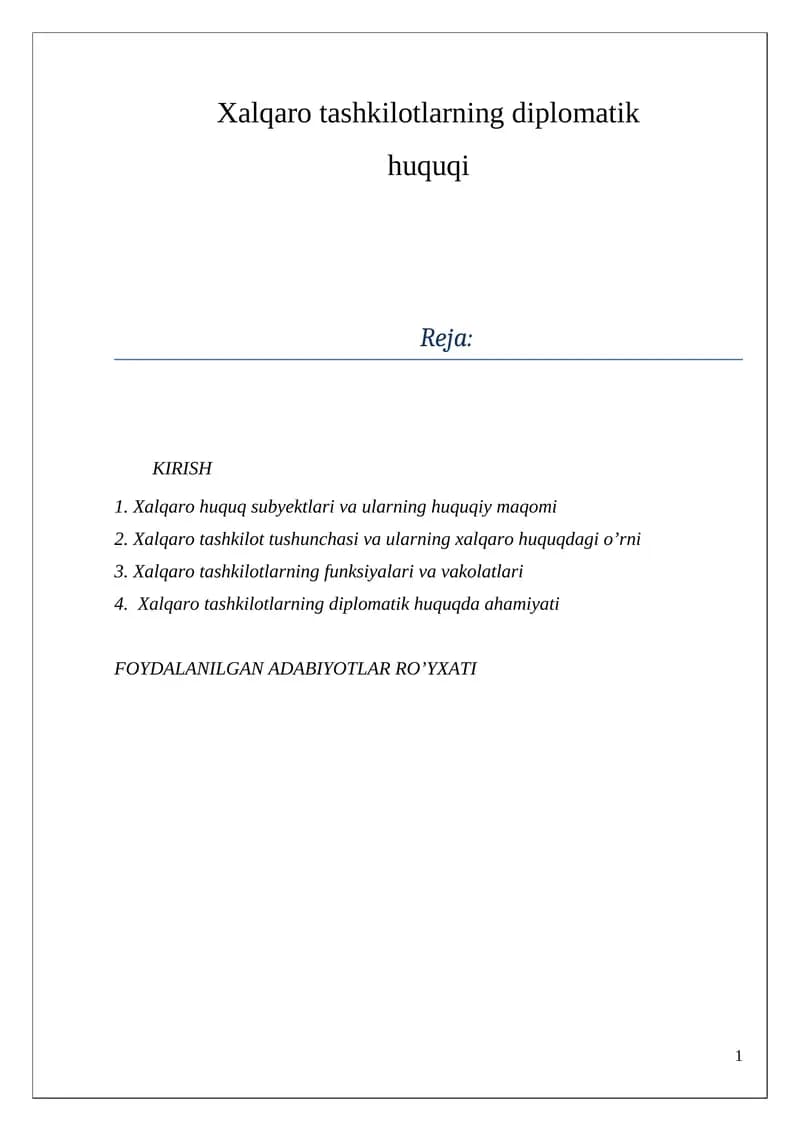 Xalqaro tashkilotlarning diplomatik huquqi

Reja:

KIRISH

1. Xalqaro huquq subyektlari va ularning huquqiy maqomi

2. Xalqaro tashkilot tushunchasi va ularning xalqaro huquqdagi o’rni

3. Xalqaro tashkilotlarning funksiyalari va vakolatlari

4. Xalqaro tashkilotlarning diplomatik huquqda ahamiyati

FOYDALANILGAN ADABIYOTLAR RO’YXATI

1